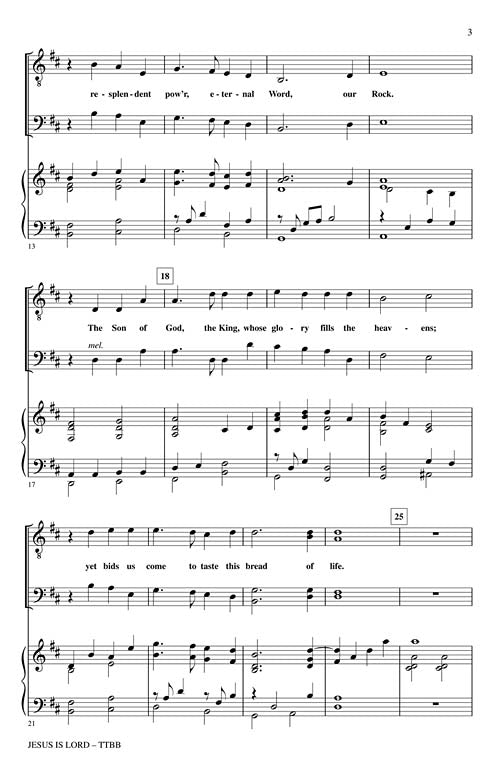 3

re - splen - dent pow'r, e - ter - nal Word, our Rock.

13

18

The Son of God, the King, whose glo - ry fills the heav - ens;

mel.

17

25

yet bids us come to taste this bread of life.

21

JESUS IS LORD – TTBB